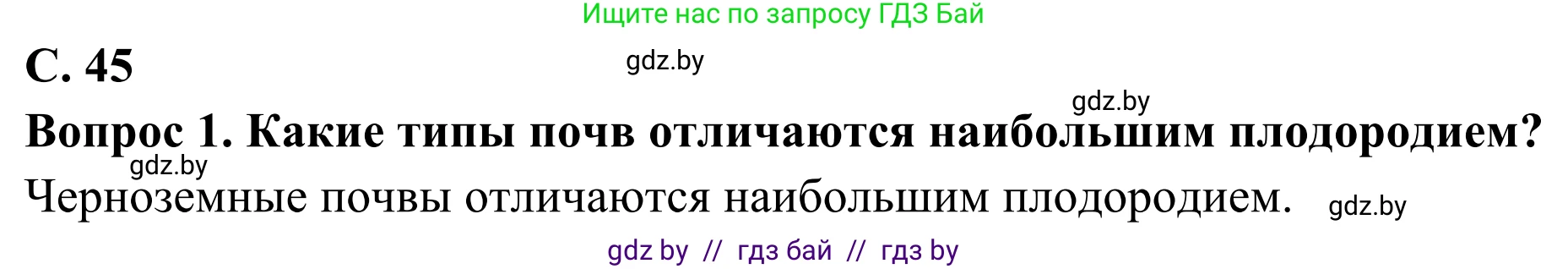 Ищите нас по запросу ГДЗ Бай

С. 45

gdz.by

gdz.by

Вопрос 1. Какие типы почв отличаются наибольшим плодородием?

gdz.by

Черноземные почвы отличаются наибольшим плодородием.

gdz.by

gdz by // гдз бай // гдз by